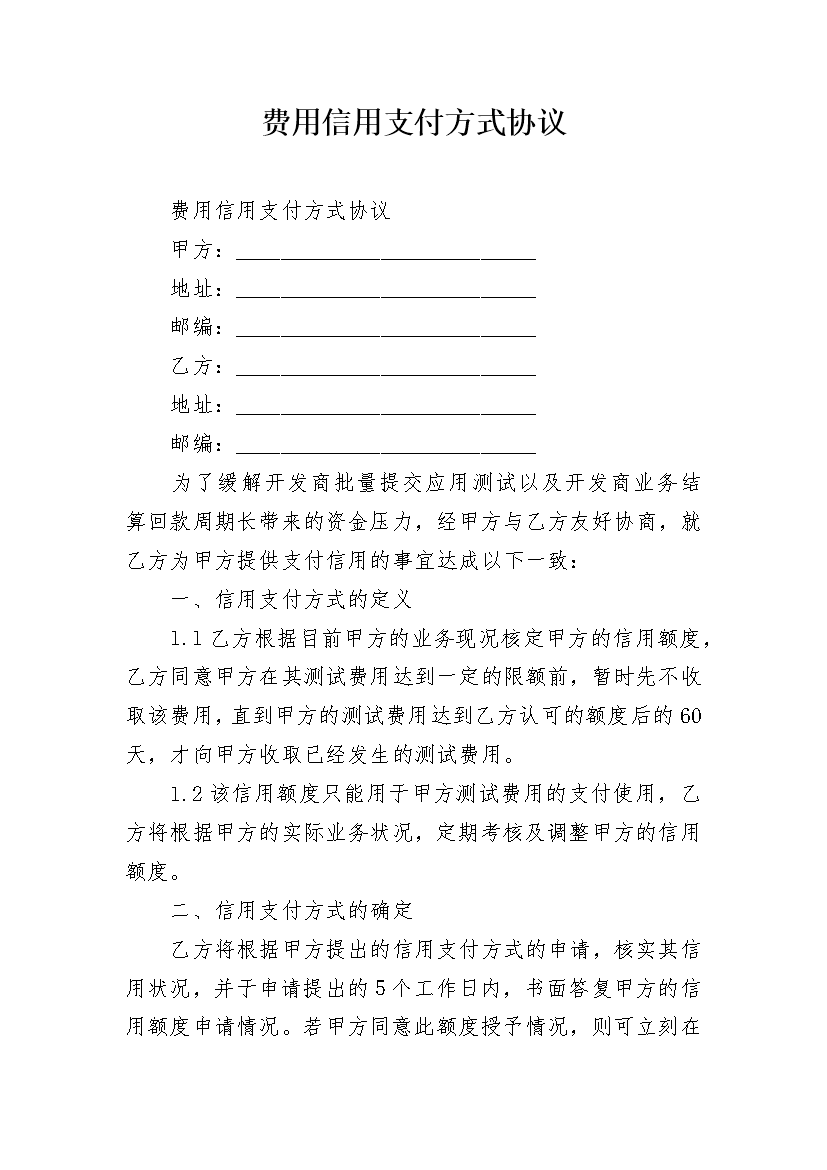 费用信用支付方式协议

费用信用支付方式协议

甲方：____________________________

地址：____________________________

邮编：____________________________

乙方：____________________________

地址：____________________________

邮编：____________________________

为了缓解开发商批量提交应用测试以及开发商业务结算回款周期长带来的资金压力，经甲方与乙方友好协商，就乙方为甲方提供支付信用的事宜达成以下一致：

一、信用支付方式的定义

1.1 乙方根据目前甲方的业务现况核定甲方的信用额度，乙方同意甲方在其测试费用达到一定的限额前，暂时先不收取该费用，直到甲方的测试费用达到乙方认可的额度后的60天，才向甲方收取已经发生的测试费用。

1.2 该信用额度只能用于甲方测试费用的支付使用，乙方将根据甲方的实际业务状况，定期考核及调整甲方的信用额度。

二、信用支付方式的确定

乙方将根据甲方提出的信用支付方式的申请，核实其信用状况，并于申请提出的5个工作日内，书面答复甲方的信用额度申请情况。若甲方同意此额度授予情况，则可立刻在